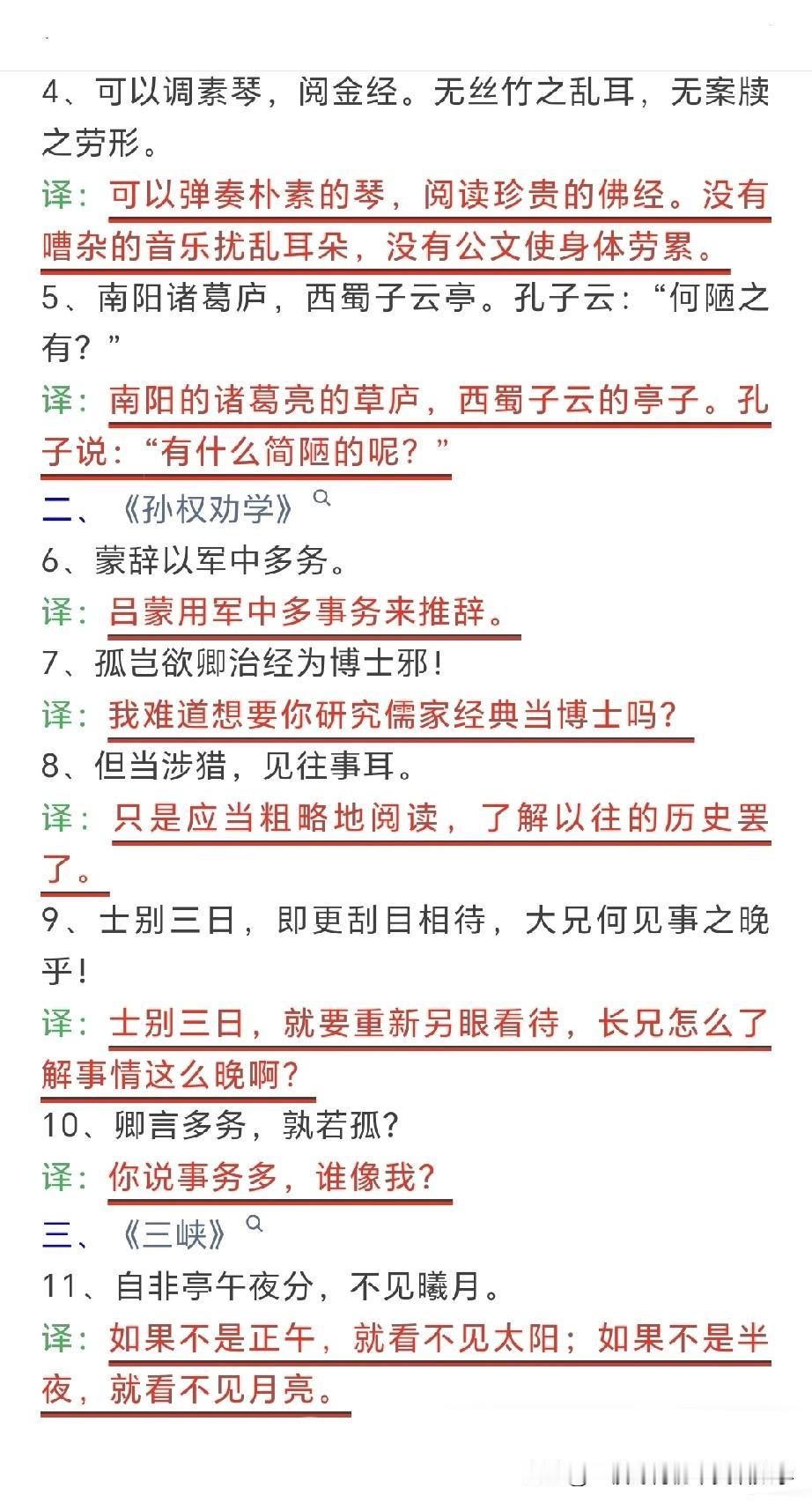 4、可以调素琴，阅金经。无丝竹之乱耳，无案牍之劳形。

译：可以弹奏朴素的琴，阅读珍贵的佛经。没有嘈杂的音乐扰乱耳朵，没有公文使身体劳累。

5、南阳诸葛庐，西蜀子云亭。孔子云：“何陋之有？”

译：南阳的诸葛亮的草庐，西蜀子云的亭子。孔子说：“有什么简陋的呢？”

二、《孙权劝学》

6、蒙辞以军中多务。

译：吕蒙用军中多事务来推辞。

7、孤岂欲卿治经为博士邪！

译：我难道想要你研究儒家经典当博士吗？

8、但当涉猎，见往事耳。

译：只是应当粗略地阅读，了解以往的历史罢了。

9、士别三日，即更刮目相待，大兄何见事之晚乎！

译：士别三日，就要重新另眼看待，长兄怎么了解事情这么晚啊？

10、卿言多务，孰若孤？

译：你说事务多，谁像我？

三、《三峡》

11、自非亭午夜分，不见曦月。

译：如果不是正午，就看不见太阳；如果不是半夜，就看不见月亮。